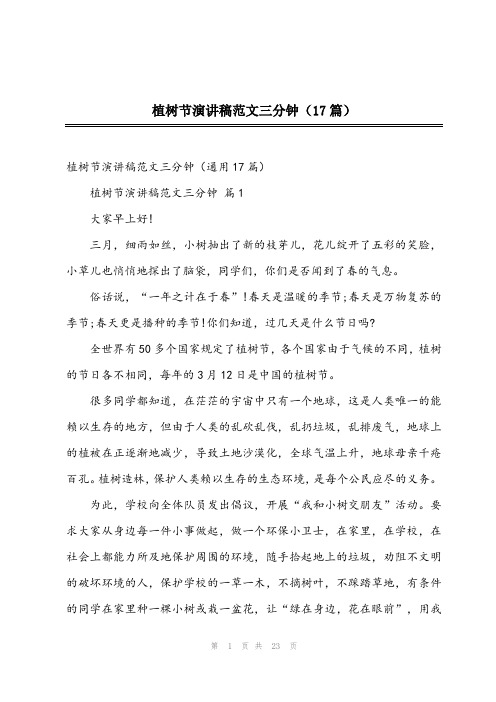 植树节演讲稿范文三分钟（17篇）

植树节演讲稿范文三分钟（通用17篇）

植树节演讲稿范文三分钟 篇1

大家早上好!

三月，细雨如丝，小树抽出了新的枝芽儿，花儿绽开了五彩的笑脸，小草儿也悄悄地探出了脑袋，同学们，你们是否闻到了春的气息。

俗话说，“一年之计在于春”!春天是温暖的季节;春天是万物复苏的季节;春天更是播种的季节!你们知道，过几天是什么节日吗?

全世界有50多个国家规定了植树节，各个国家由于气候的不同，植树的节日各不相同，每年的3月12日是中国的植树节。

很多同学都知道，在茫茫的宇宙中只有一个地球，这是人类唯一的能赖以生存的地方，但由于人类的乱砍乱伐，乱扔垃圾，乱排废气，地球上的植被在正逐渐地减少，导致土地沙漠化，全球气温上升，地球母亲千疮百孔。植树造林，保护人类赖以生存的生态环境，是每个公民应尽的义务。

为此，学校向全体队员发出倡议，开展“我和小树交朋友”活动。要求大家从身边每一件小事做起，做一个环保小卫士，在家里，在学校，在社会上都能力所及地保护周围的环境，随手拾起地上的垃圾，劝阻不文明的破坏环境的人，保护学校的一草一木，不摘树叶，不踩踏草地，有条件的同学在家里种一棵小树或栽一盆花，让“绿在身边，花在眼前”，用我

第 1 页 共 23 页